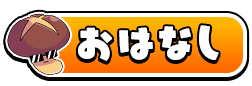 おはなし